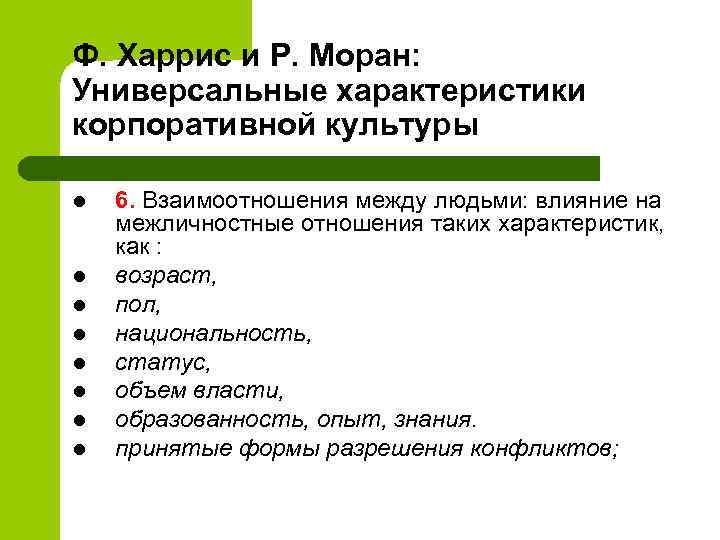 Ф. Харрис и Р. Моран: Универсальные характеристики корпоративной культуры

- 6. Взаимоотношения между людьми: влияние на межличностные отношения таких характеристик, как :
- возраст,
- пол,
- национальность,
- статус,
- объем власти,
- образованность, опыт, знания.
- принятые формы разрешения конфликтов;